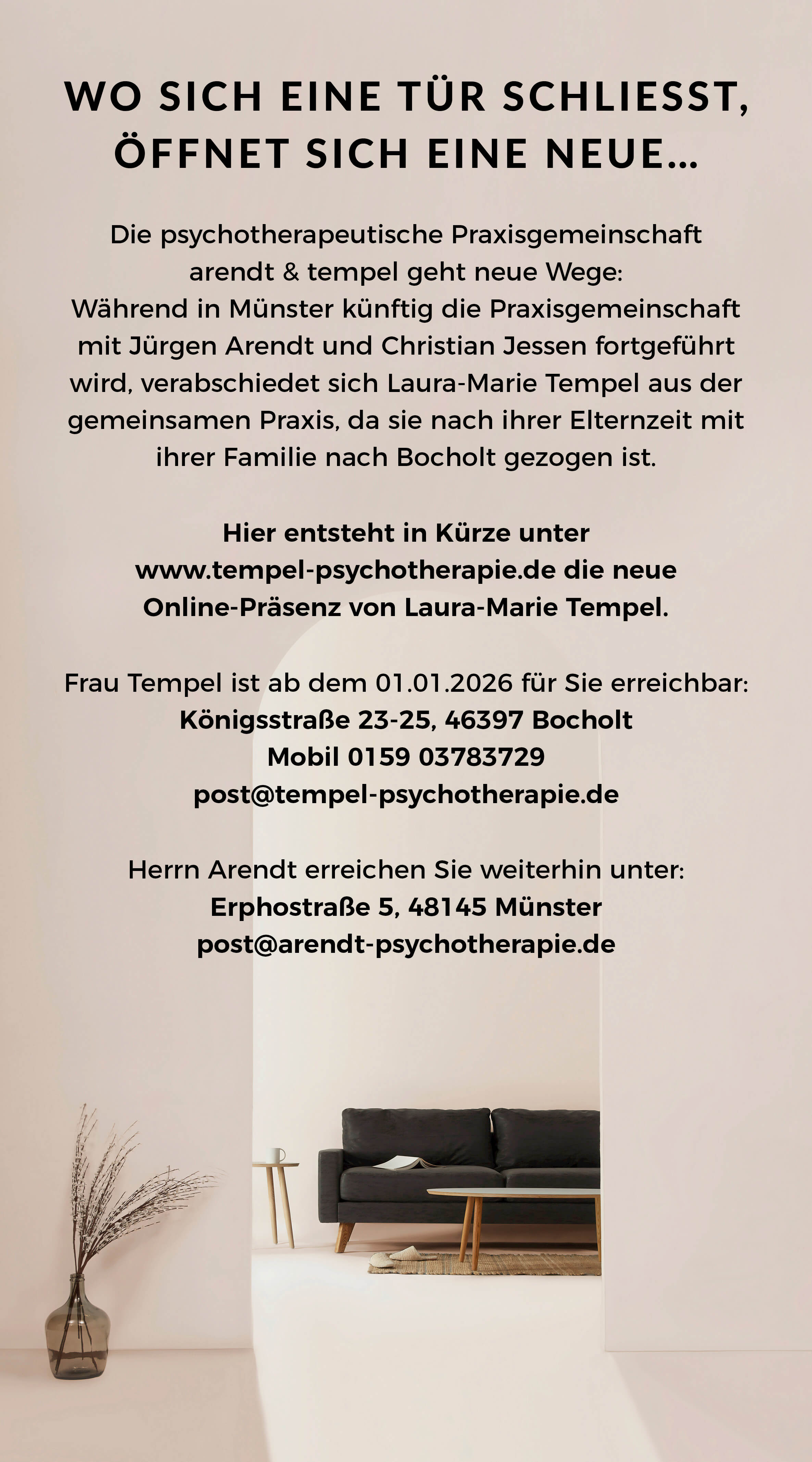 WO SICH EINE TÜR SCHLIESST, ÖFFNET SICH EINE NEUE...

Die psychotherapeutische Praxisgemeinschaft arendt & tempel geht neue Wege: Während in Münster künftig die Praxisgemeinschaft mit Jürgen Arendt und Christian Jessen fortgeführt wird, verabschiedet sich Laura-Marie Tempel aus der gemeinsamen Praxis, da sie nach ihrer Elternzeit mit ihrer Familie nach Bocholt gezogen ist.

Hier entsteht in Kürze unter www.tempel-psychotherapie.de die neue Online-Präsenz von Laura-Marie Tempel.

Frau Tempel ist ab dem 01.01.2026 für Sie erreichbar:
Königsstraße 23-25, 46397 Bocholt
Mobil 0159 03783729
post@tempel-psychotherapie.de

Herrn Arendt erreichen Sie weiterhin unter:
Erphostraße 5, 48145 Münster
post@arendt-psychotherapie.de